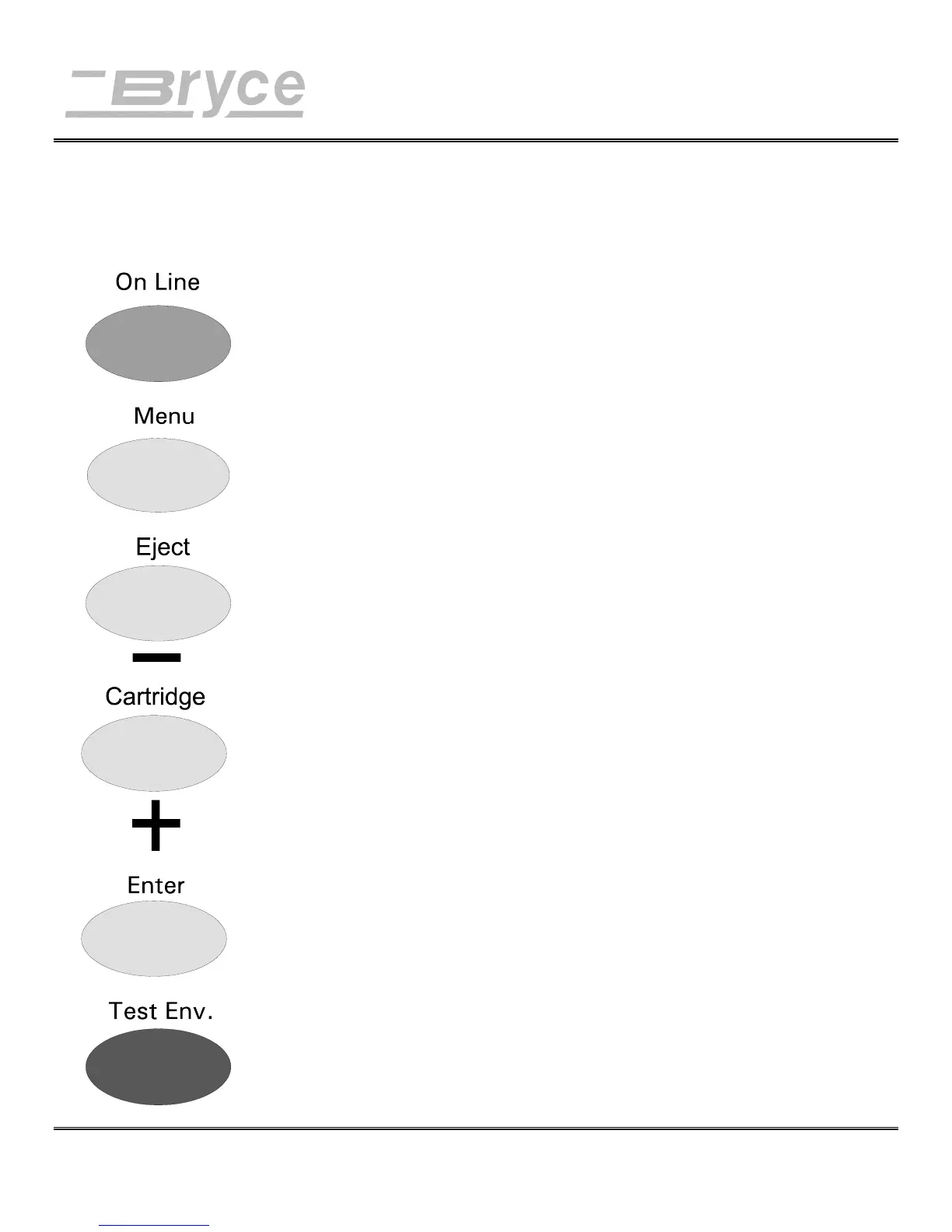 Bryce

On Line

Menu

Eject

-

Cartridge

+

Enter

Test Env.